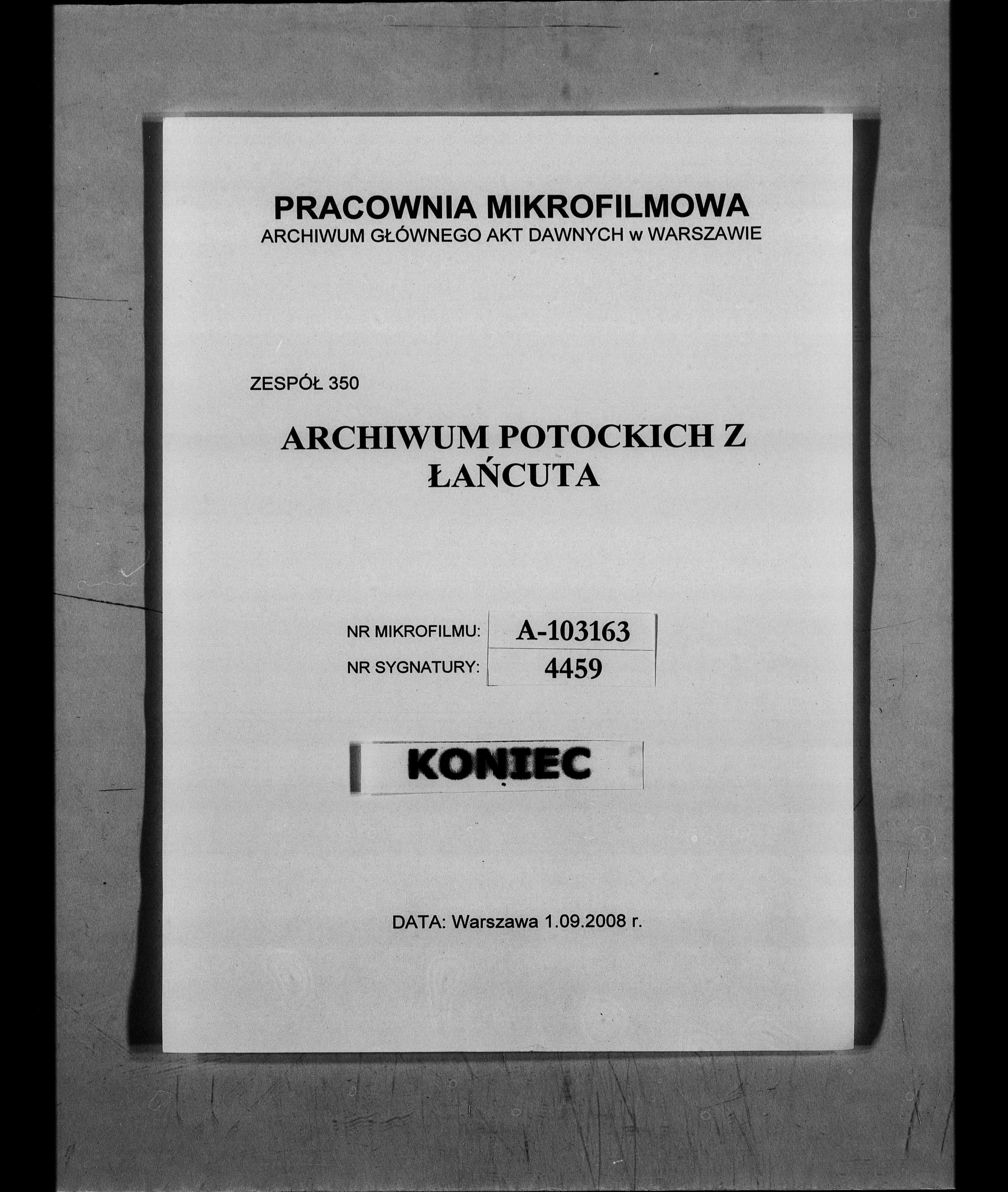 PRACOWNIA MIKROFILMOWA
ARCHIWUM GŁÓWNEGO AKT DAWNYCH w WARSZAWIE

ZESPÓŁ 350

ARCHIWUM POTOCKICH Z ŁAŃCUTA

| NR MIKROFILMU: | A-103163 |
|---|---|
| NR SYGNATURY: | 4459 |

KONIEC

DATA: Warszawa 1.09.2008 r.